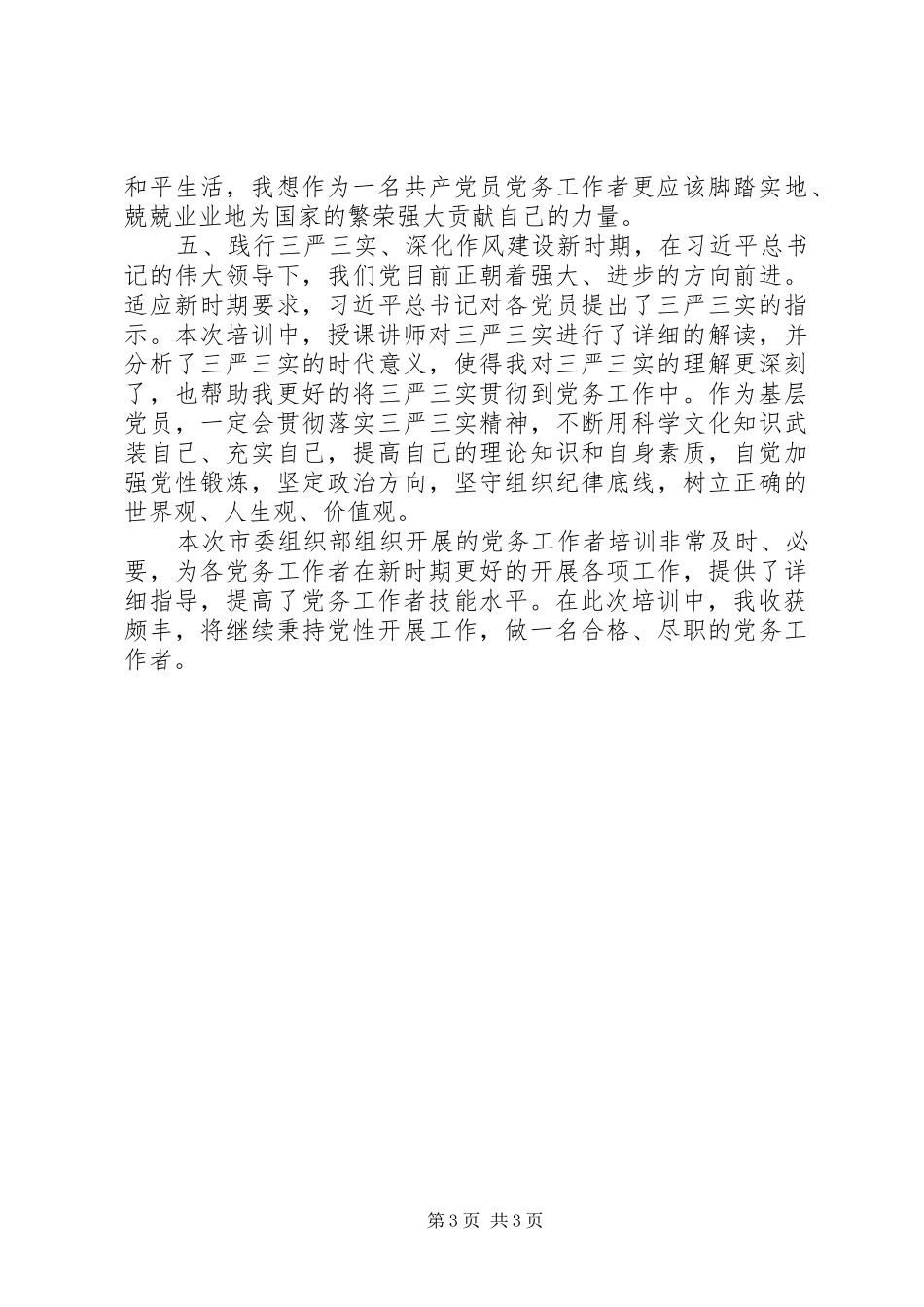 和平生活，我想作为一名共产党员党务工作者更应该脚踏实地、兢兢业业地为国家的繁荣强大贡献自己的力量。

五、践行三严三实、深化作风建设新时期，在习近平总书记的伟大领导下，我们党目前正朝着强大、进步的方向前进。适应新时期要求，习近平总书记对各党员提出了三严三实的指示。本次培训中，授课讲师对三严三实进行了详细的解读，并分析了三严三实的时代意义，使得我对三严三实的理解更深刻了，也帮助我更好的将三严三实贯彻到党务工作中。作为基层党员，一定会贯彻落实三严三实精神，不断用科学文化知识武装自己、充实自己，提高自己的理论知识和自身素质，自觉加强党性锻炼，坚定政治方向，坚守组织纪律底线，树立正确的世界观、人生观、价值观。

本次市委组织部组织开展的党务工作者培训非常及时、必要，为各党务工作者在新时期更好的开展各项工作，提供了详细指导，提高了党务工作者技能水平。在此次培训中，我收获颇丰，将继续秉持党性开展工作，做一名合格、尽职的党务工作者。

第3页 共3页